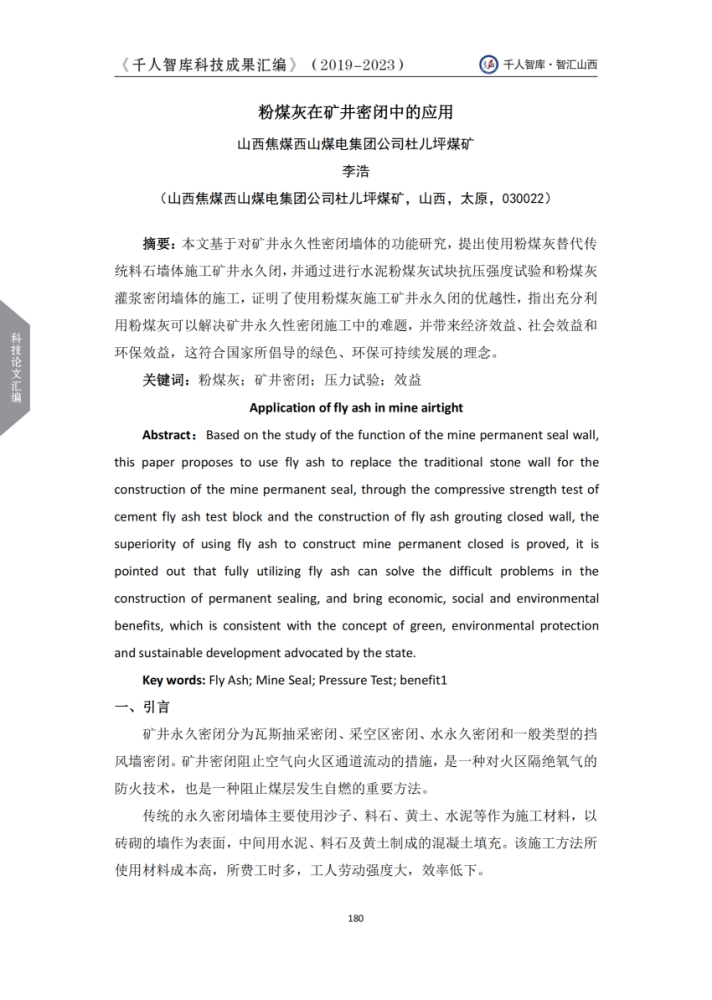 《千人智库科技成果汇编》（2019-2023） 千人智库·智汇山西

科技论文汇编

粉煤灰在矿井密闭中的应用

山西焦煤西山煤电集团公司杜儿坪煤矿

李浩

（山西焦煤西山煤电集团公司杜儿坪煤矿，山西，太原，030022）

摘要：本文基于对矿井永久性密闭墙体的功能研究，提出使用粉煤灰替代传统料石墙体施工矿井永久闭，并通过进行水泥粉煤灰试块抗压强度试验和粉煤灰灌浆密闭墙体的施工，证明了使用粉煤灰施工矿井永久闭的优越性，指出充分利用粉煤灰可以解决矿井永久性密闭施工中的难题，并带来经济效益、社会效益和环保效益，这符合国家所倡导的绿色、环保可持续发展的理念。

关键词：粉煤灰；矿井密闭；压力试验；效益

Application of fly ash in mine airtight

Abstract：Based on the study of the function of the mine permanent seal wall, this paper proposes to use fly ash to replace the traditional stone wall for the construction of the mine permanent seal, through the compressive strength test of cement fly ash test block and the construction of fly ash grouting closed wall, the superiority of using fly ash to construct mine permanent closed is proved, it is pointed out that fully utilizing fly ash can solve the difficult problems in the construction of permanent sealing, and bring economic, social and environmental benefits, which is consistent with the concept of green, environmental protection and sustainable development advocated by the state.

Key words: Fly Ash; Mine Seal; Pressure Test; benefit1

一、引言

矿井永久密闭分为瓦斯抽采密闭、采空区密闭、水永久密闭和一般类型的挡风墙密闭。矿井密闭阻止空气向火区通道流动的措施，是一种对火区隔绝氧气的防火技术，也是一种阻止煤层发生自燃的重要方法。

传统的永久密闭墙体主要使用沙子、料石、黄土、水泥等作为施工材料，以砖砌的墙作为表面，中间用水泥、料石及黄土制成的混凝土填充。该施工方法所使用材料成本高，所费工时多，工人劳动强度大，效率低下。

180